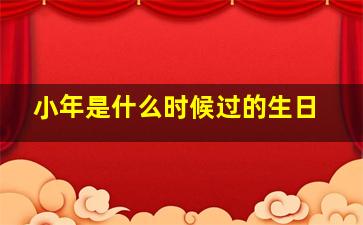 小年是什么时候过的生日